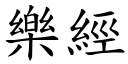 樂經